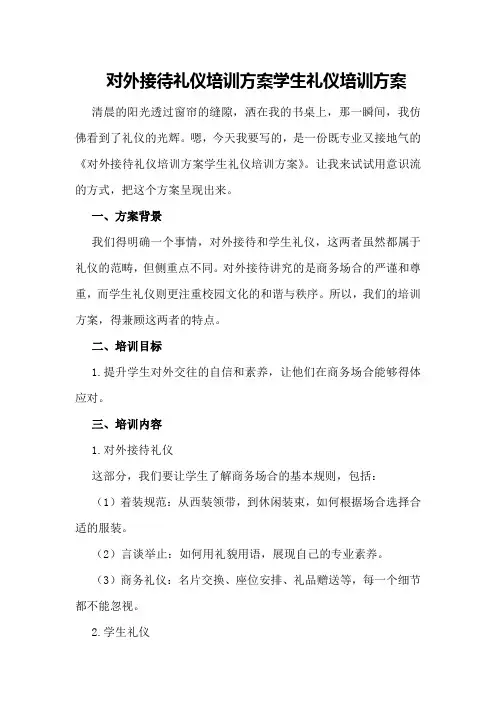 对外接待礼仪培训方案学生礼仪培训方案

清晨的阳光透过窗帘的缝隙，洒在我的书桌上，那一瞬间，我仿佛看到了礼仪的光辉。嗯，今天我要写的，是一份既专业又接地气的《对外接待礼仪培训方案学生礼仪培训方案》。让我来试试用意识流的方式，把这个方案呈现出来。

一、方案背景

我们得明确一个事情，对外接待和学生礼仪，这两者虽然都属于礼仪的范畴，但侧重点不同。对外接待讲究的是商务场合的严谨和尊重，而学生礼仪则更注重校园文化的和谐与秩序。所以，我们的培训方案，得兼顾这两者的特点。

二、培训目标

1.提升学生对外交往的自信和素养，让他们在商务场合能够得体应对。

三、培训内容

1.对外接待礼仪

这部分，我们要让学生了解商务场合的基本规则，包括：

（1）着装规范：从西装领带，到休闲装束，如何根据场合选择合适的服装。

（2）言谈举止：如何用礼貌用语，展现自己的专业素养。

（3）商务礼仪：名片交换、座位安排、礼品赠送等，每一个细节都不能忽视。

2.学生礼仪